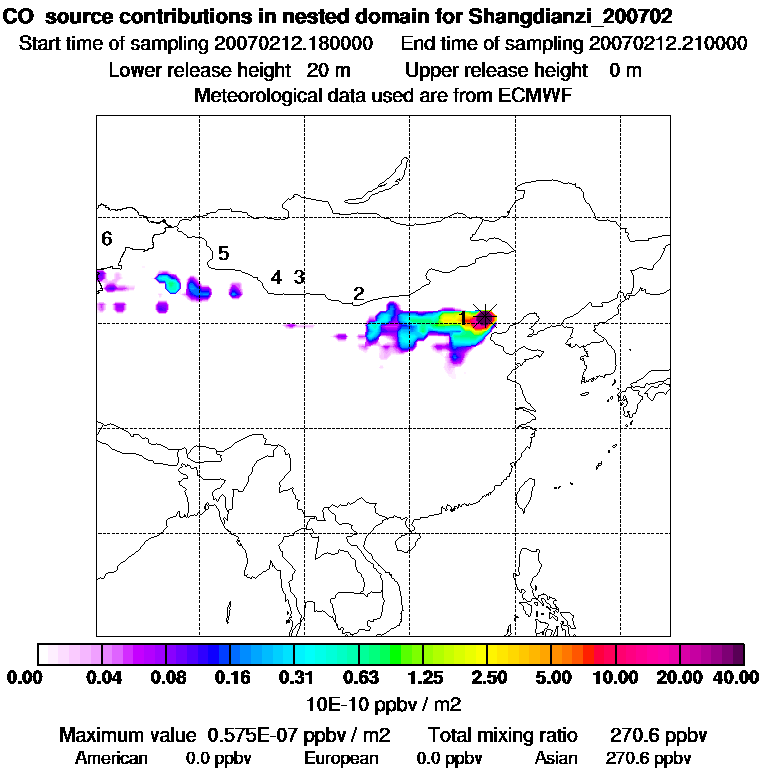 CO source contributions in nested domain for Shangdianzi_200702
Start time of sampling 20070212.180000 End time of sampling 20070212.210000
Lower release height 20 m Upper release height 0 m
Meteorological data used are from ECMWF

6
5
4 3
2
1

0.00 0.04 0.08 0.16 0.31 0.63 1.25 2.50 5.00 10.00 20.00 40.00
10E-10 ppbv / m2

Maximum value 0.575E-07 ppbv / m2 Total mixing ratio 270.6 ppbv
American 0.0 ppbv European 0.0 ppbv Asian 270.6 ppbv